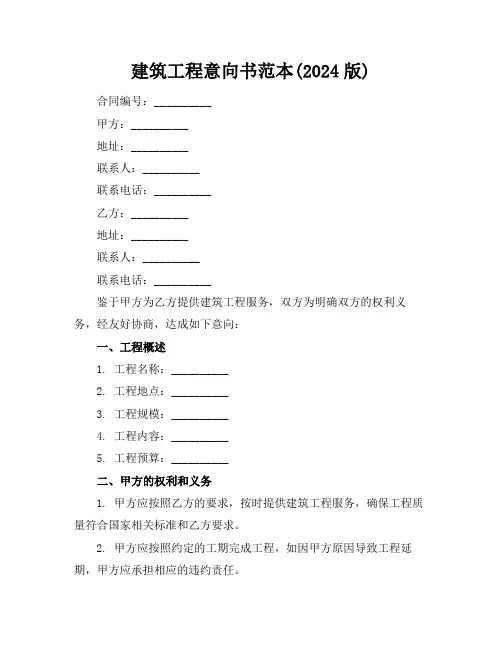 建筑工程意向书范本(2024 版)

合同编号：__________

甲方：__________

地址：__________

联系人：__________

联系电话：__________

乙方：__________

地址：__________

联系人：__________

联系电话：__________

鉴于甲方为乙方提供建筑工程服务，双方为明确双方的权利义务，经友好协商，达成如下意向：

一、工程概述

1. 工程名称：__________

2. 工程地点：__________

3. 工程规模：__________

4. 工程内容：__________

5. 工程预算：__________

二、甲方的权利和义务

1. 甲方应按照乙方的要求，按时提供建筑工程服务，确保工程质量符合国家相关标准和乙方要求。

2. 甲方应按照约定的工期完成工程，如因甲方原因导致工程延期，甲方应承担相应的违约责任。